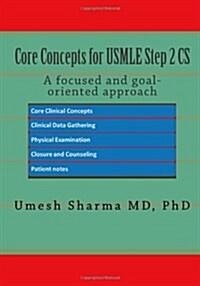 Core Concepts for USMLE Step 2 CS

A focused and goal-oriented approach

Core Clinical Concepts

Clinical Data Gathering

Physical Examination

Closure and Counseling

Patient notes

Umesh Sharma MD, PhD